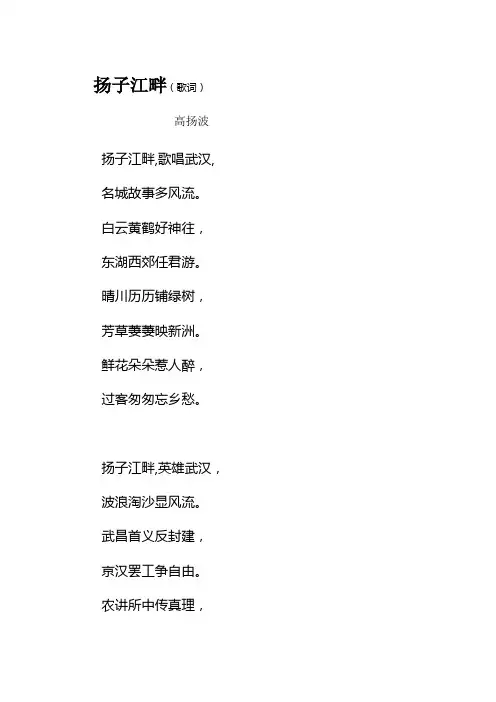 扬子江畔（歌词）

高扬波

扬子江畔,歌唱武汉,

名城故事多风流。

白云黄鹤好神往，

东湖西郊任君游。

晴川历历铺绿树，

芳草萋萋映新洲。

鲜花朵朵惹人醉，

过客匆匆忘乡愁。

扬子江畔,英雄武汉，

波浪淘沙显风流。

武昌首义反封建，

京汉罢工争自由。

农讲所中传真理，